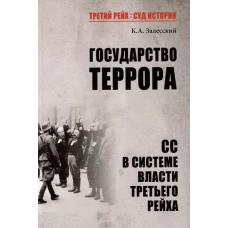 ТРЕТИЙ РЕЙХ : СУД ИСТОРИИ

К.А. Залесский

ГОСУДАРСТВО ТЕРРОРА

СС В СИСТЕМЕ ВЛАСТИ ТРЕТЬЕГО РЕЙХА